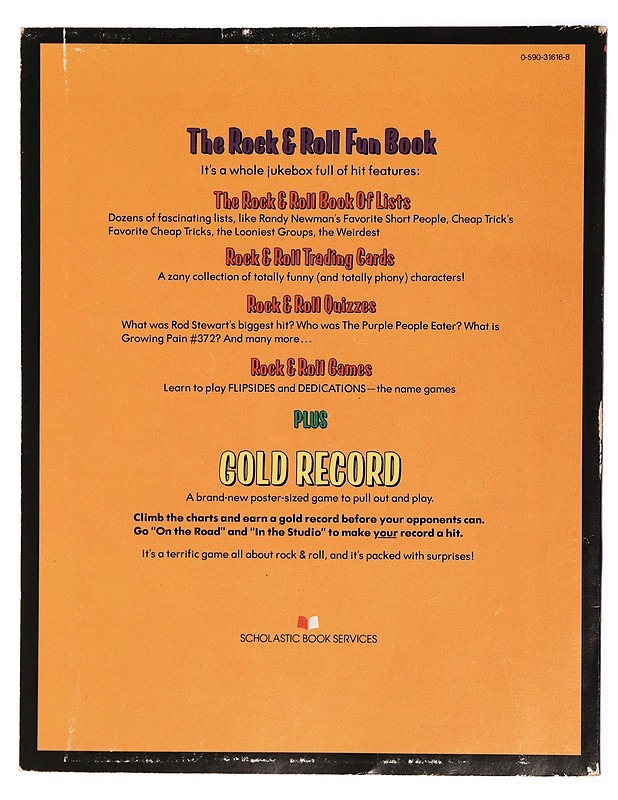 0-590-31616-8

The Rock & Roll Fun Book

It's a whole jukebox full of hit features:

The Rock & Roll Book Of Lists

Dozens of fascinating lists, like Randy Newman's Favorite Short People, Cheap Trick's Favorite Cheap Tricks, the Looniest Groups, the Weirdest

Rock & Roll Trading Cards

A zany collection of totally funny (and totally phony) characters!

Rock & Roll Quizzes

What was Rod Stewart's biggest hit? Who was The Purple People Eater? What is Growing Pain #372? And many more...

Rock & Roll Games

Learn to play FLIPSIDES and DEDICATIONS—the name games

PLUS

GOLD RECORD

A brand-new poster-sized game to pull out and play.

Climb the charts and earn a gold record before your opponents can. Go "On the Road" and "In the Studio" to make your record a hit.

It's a terrific game all about rock & roll, and it's packed with surprises!

SCHOLASTIC BOOK SERVICES